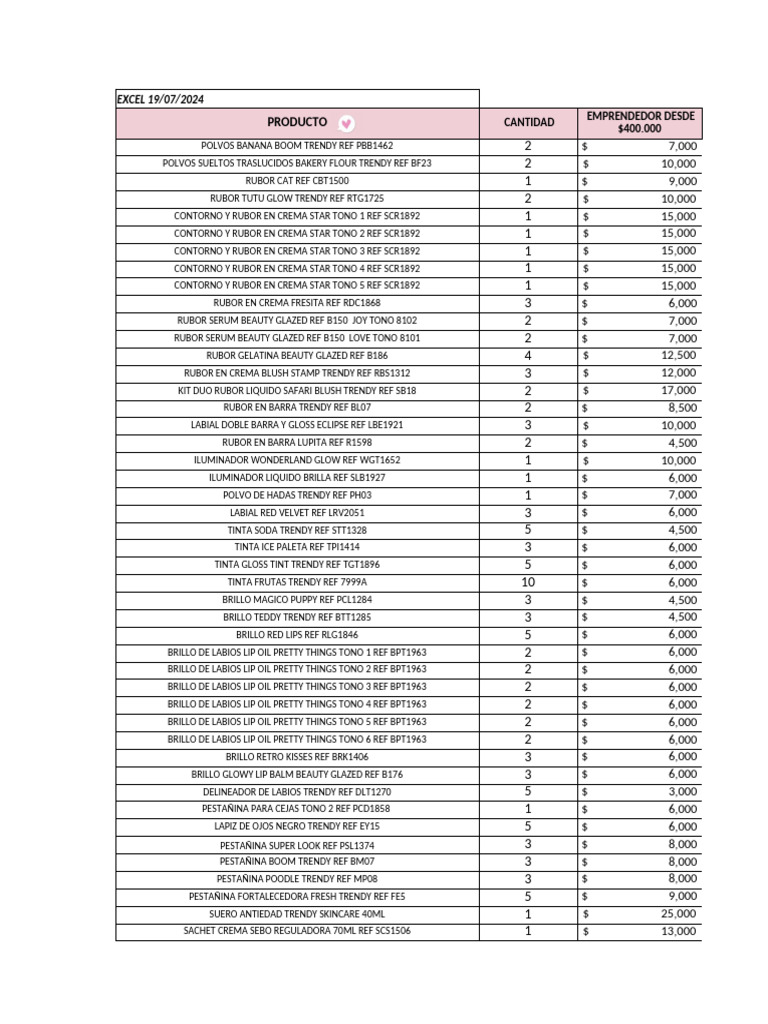 EXCEL 19/07/2024

| PRODUCTO | CANTIDAD | EMPRENDEDOR DESDE $400.000 |
|---|---|---|
| POLVOS BANANA BOOM TRENDY REF PBB1462 | 2 | $ 7,000 |
| POLVOS SUELTOS TRASLUCIDOS BAKERY FLOUR TRENDY REF BF23 | 2 | $ 10,000 |
| RUBOR CAT REF CBT1500 | 1 | $ 9,000 |
| RUBOR TUTU GLOW TRENDY REF RTG1725 | 2 | $ 10,000 |
| CONTORNO Y RUBOR EN CREMA STAR TONO 1 REF SCR1892 | 1 | $ 15,000 |
| CONTORNO Y RUBOR EN CREMA STAR TONO 2 REF SCR1892 | 1 | $ 15,000 |
| CONTORNO Y RUBOR EN CREMA STAR TONO 3 REF SCR1892 | 1 | $ 15,000 |
| CONTORNO Y RUBOR EN CREMA STAR TONO 4 REF SCR1892 | 1 | $ 15,000 |
| CONTORNO Y RUBOR EN CREMA STAR TONO 5 REF SCR1892 | 1 | $ 15,000 |
| RUBOR EN CREMA FRESITA REF RDC1868 | 3 | $ 6,000 |
| RUBOR SERUM BEAUTY GLAZED REF B150 JOY TONO 8102 | 2 | $ 7,000 |
| RUBOR SERUM BEAUTY GLAZED REF B150 LOVE TONO 8101 | 2 | $ 7,000 |
| RUBOR GELATINA BEAUTY GLAZED REF B186 | 4 | $ 12,500 |
| RUBOR EN CREMA BLUSH STAMP TRENDY REF RBS1312 | 3 | $ 12,000 |
| KIT DUO RUBOR LIQUIDO SAFARI BLUSH TRENDY REF SB18 | 2 | $ 17,000 |
| RUBOR EN BARRA TRENDY REF BL07 | 2 | $ 8,500 |
| LABIAL DOBLE BARRA Y GLOSS ECLIPSE REF LBE1921 | 3 | $ 10,000 |
| RUBOR EN BARRA LUPITA REF R1598 | 2 | $ 4,500 |
| ILUMINADOR WONDERLAND GLOW REF WGT1652 | 1 | $ 10,000 |
| ILUMINADOR LIQUIDO BRILLA REF SLB1927 | 1 | $ 6,000 |
| POLVO DE HADAS TRENDY REF PH03 | 1 | $ 7,000 |
| LABIAL RED VELVET REF LRV2051 | 3 | $ 6,000 |
| TINTA SODA TRENDY REF STT1328 | 5 | $ 4,500 |
| TINTA ICE PALETA REF TPI1414 | 3 | $ 6,000 |
| TINTA GLOSS TINT TRENDY REF TGT1896 | 5 | $ 6,000 |
| TINTA FRUTAS TRENDY REF 7999A | 10 | $ 6,000 |
| BRILLO MAGICO PUPPY REF PCL1284 | 3 | $ 4,500 |
| BRILLO TEDDY TRENDY REF BTT1285 | 3 | $ 4,500 |
| BRILLO RED LIPS REF RLG1846 | 5 | $ 6,000 |
| BRILLO DE LABIOS LIP OIL PRETTY THINGS TONO 1 REF BPT1963 | 2 | $ 6,000 |
| BRILLO DE LABIOS LIP OIL PRETTY THINGS TONO 2 REF BPT1963 | 2 | $ 6,000 |
| BRILLO DE LABIOS LIP OIL PRETTY THINGS TONO 3 REF BPT1963 | 2 | $ 6,000 |
| BRILLO DE LABIOS LIP OIL PRETTY THINGS TONO 4 REF BPT1963 | 2 | $ 6,000 |
| BRILLO DE LABIOS LIP OIL PRETTY THINGS TONO 5 REF BPT1963 | 2 | $ 6,000 |
| BRILLO DE LABIOS LIP OIL PRETTY THINGS TONO 6 REF BPT1963 | 2 | $ 6,000 |
| BRILLO RETRO KISSES REF BRK1406 | 3 | $ 6,000 |
| BRILLO GLOWY LIP BALM BEAUTY GLAZED REF B176 | 3 | $ 6,000 |
| DELINEADOR DE LABIOS TRENDY REF DLT1270 | 5 | $ 3,000 |
| PESTAÑINA PARA CEJAS TONO 2 REF PCD1858 | 1 | $ 6,000 |
| LAPIZ DE OJOS NEGRO TRENDY REF EY15 | 5 | $ 6,000 |
| PESTAÑINA SUPER LOOK REF PSL1374 | 3 | $ 8,000 |
| PESTAÑINA BOOM TRENDY REF BM07 | 3 | $ 8,000 |
| PESTAÑINA POODLE TRENDY REF MP08 | 3 | $ 8,000 |
| PESTAÑINA FORTALECEDORA FRESH TRENDY REF FE5 | 5 | $ 9,000 |
| SUERO ANTIEDAD TRENDY SKINCARE 40ML | 1 | $ 25,000 |
| SACHET CREMA SEBO REGULADORA 70ML REF SCS1506 | 1 | $ 13,000 |